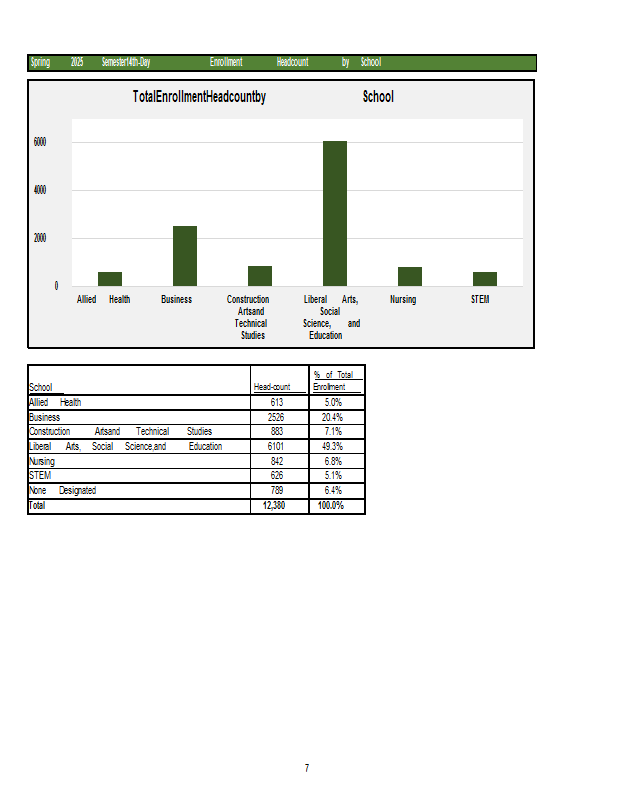 Spring 2025 Semester14th-Day Enrollment Headcount by School

TotalEnrollmentHeadcountby School

6000
4000
2000
0

Allied Health
Business
Construction Artsand Technical Studies
Liberal Arts, Social Science, and Education
Nursing
STEM

| School | Head-count | % of Total Enrollment |
|---|---|---|
| Allied Health | 613 | 5.0% |
| Business | 2526 | 20.4% |
| Construction Artsand Technical Studies | 883 | 7.1% |
| Liberal Arts, Social Science,and Education | 6101 | 49.3% |
| Nursing | 842 | 6.8% |
| STEM | 626 | 5.1% |
| None Designated | 789 | 6.4% |
| Total | 12,380 | 100.0% |

7